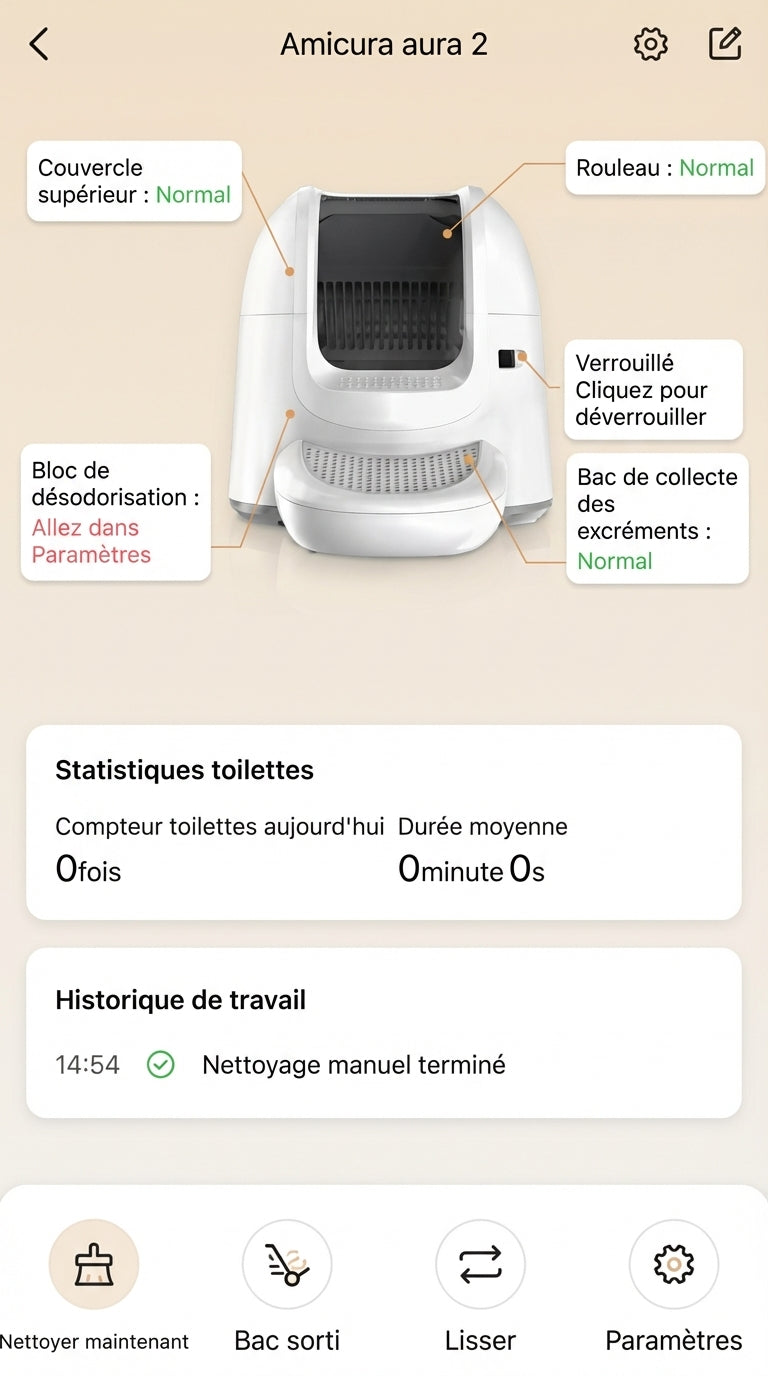 Amicura aura 2

Couvercle supérieur : Normal

Rouleau : Normal

Verrouillé Cliquez pour déverrouiller

Bloc de désodorisation : Allez dans Paramètres

Bac de collecte des excréments : Normal

Statistiques toilettes

Compteur toilettes aujourd'hui
0fois

Durée moyenne
0minute 0s

Historique de travail

14:54 Nettoyage manuel terminé

Nettoyer maintenant

Bac sorti

Lisser

Paramètres